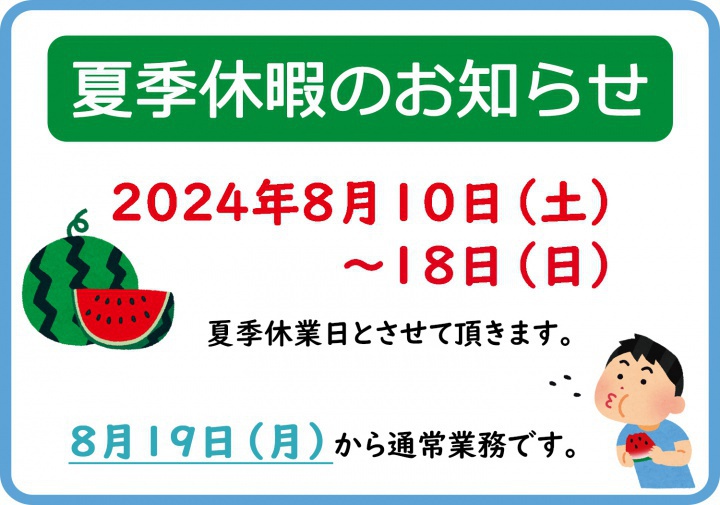 夏季休暇のお知らせ

2024年8月10日（土）
～18日（日）

夏季休業日とさせて頂きます。

8月19日（月）から通常業務です。